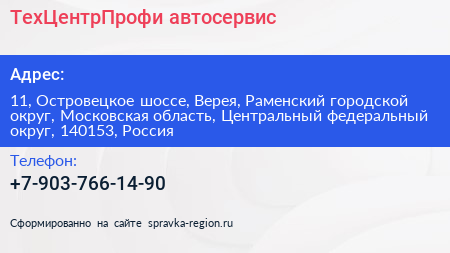 ТехЦентрПрофи автосервис

Адрес:

11, Островецкое шоссе, Верея, Раменский городской округ, Московская область, Центральный федеральный округ, 140153, Россия

Телефон:

+7-903-766-14-90

Сформированно на сайте spravka-region.ru